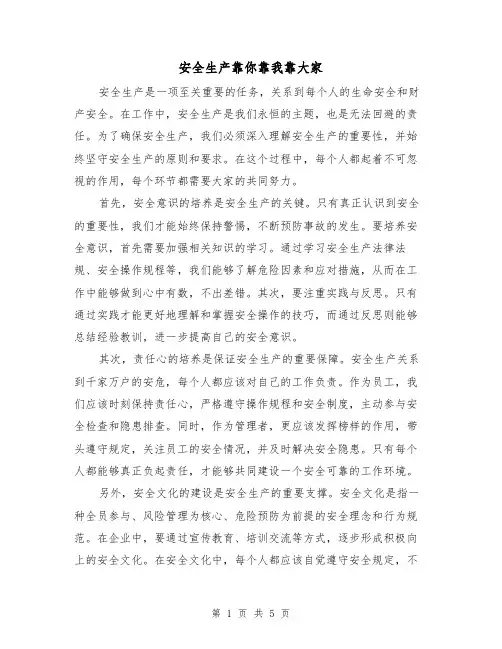 安全生产靠你靠我靠大家

安全生产是一项至关重要的任务，关系到每个人的生命安全和财产安全。在工作中，安全生产是我们永恒的主题，也是无法回避的责任。为了确保安全生产，我们必须深入理解安全生产的重要性，并始终坚守安全生产的原则和要求。在这个过程中，每个人都起着不可忽视的作用，每个环节都需要大家的共同努力。

首先，安全意识的培养是安全生产的关键。只有真正认识到安全的重要性，我们才能始终保持警惕，不断预防事故的发生。要培养安全意识，首先需要加强相关知识的学习。通过学习安全生产法律法规、安全操作规程等，我们能够了解危险因素和应对措施，从而在工作中能够做到心中有数，不出差错。其次，要注重实践与反思。只有通过实践才能更好地理解和掌握安全操作的技巧，而通过反思则能够总结经验教训，进一步提高自己的安全意识。

其次，责任心的培养是保证安全生产的重要保障。安全生产关系到千家万户的安危，每个人都应该对自己的工作负责。作为员工，我们应该时刻保持责任心，严格遵守操作规程和安全制度，主动参与安全检查和隐患排查。同时，作为管理者，更应该发挥榜样的作用，带头遵守规定，关注员工的安全情况，并及时解决安全隐患。只有每个人都能够真正负起责任，才能够共同建设一个安全可靠的工作环境。

另外，安全文化的建设是安全生产的重要支撑。安全文化是指一种全员参与、风险管理为核心、危险预防为前提的安全理念和行为规范。在企业中，要通过宣传教育、培训交流等方式，逐步形成积极向上的安全文化。在安全文化中，每个人都应该自觉遵守安全规定，不

第 1 页 共 5 页